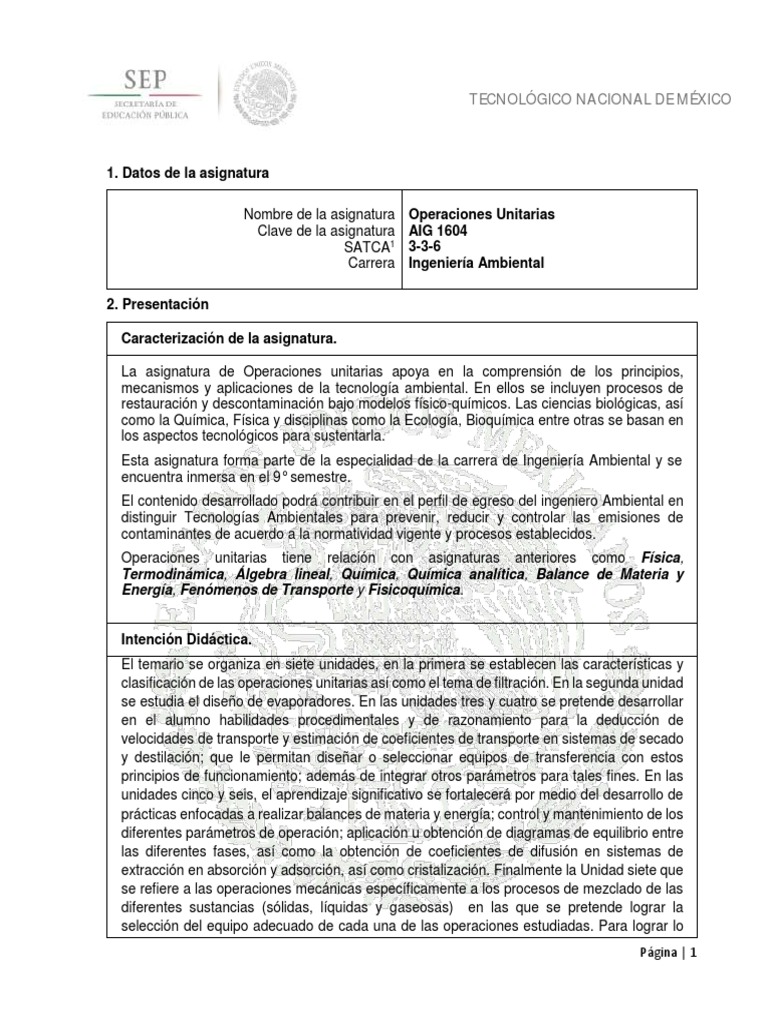 SEP
SECRETARÍA DE EDUCACIÓN PÚBLICA

TECNOLÓGICO NACIONAL DE MÉXICO

1. Datos de la asignatura

| Nombre de la asignatura | Operaciones Unitarias |
|---|---|
| Clave de la asignatura | AIG 1604 |
| SATCA$^1$ | 3-3-6 |
| Carrera | Ingeniería Ambiental |

2. Presentación

Caracterización de la asignatura.

La asignatura de Operaciones unitarias apoya en la comprensión de los principios, mecanismos y aplicaciones de la tecnología ambiental. En ellos se incluyen procesos de restauración y descontaminación bajo modelos físico-químicos. Las ciencias biológicas, así como la Química, Física y disciplinas como la Ecología, Bioquímica entre otras se basan en los aspectos tecnológicos para sustentarla.

Esta asignatura forma parte de la especialidad de la carrera de Ingeniería Ambiental y se encuentra inmersa en el 9° semestre.

El contenido desarrollado podrá contribuir en el perfil de egreso del ingeniero Ambiental en distinguir Tecnologías Ambientales para prevenir, reducir y controlar las emisiones de contaminantes de acuerdo a la normatividad vigente y procesos establecidos.

Operaciones unitarias tiene relación con asignaturas anteriores como Física, Termodinámica, Álgebra lineal, Química, Química analítica, Balance de Materia y Energía, Fenómenos de Transporte y Fisicoquímica.

Intención Didáctica.

El temario se organiza en siete unidades, en la primera se establecen las características y clasificación de las operaciones unitarias así como el tema de filtración. En la segunda unidad se estudia el diseño de evaporadores. En las unidades tres y cuatro se pretende desarrollar en el alumno habilidades procedimentales y de razonamiento para la deducción de velocidades de transporte y estimación de coeficientes de transporte en sistemas de secado y destilación; que le permitan diseñar o seleccionar equipos de transferencia con estos principios de funcionamiento; además de integrar otros parámetros para tales fines. En las unidades cinco y seis, el aprendizaje significativo se fortalecerá por medio del desarrollo de prácticas enfocadas a realizar balances de materia y energía; control y mantenimiento de los diferentes parámetros de operación; aplicación u obtención de diagramas de equilibrio entre las diferentes fases, así como la obtención de coeficientes de difusión en sistemas de extracción en absorción y adsorción, así como cristalización. Finalmente la Unidad siete que se refiere a las operaciones mecánicas específicamente a los procesos de mezclado de las diferentes sustancias (sólidas, líquidas y gaseosas) en las que se pretende lograr la selección del equipo adecuado de cada una de las operaciones estudiadas. Para lograr lo

Página | 1